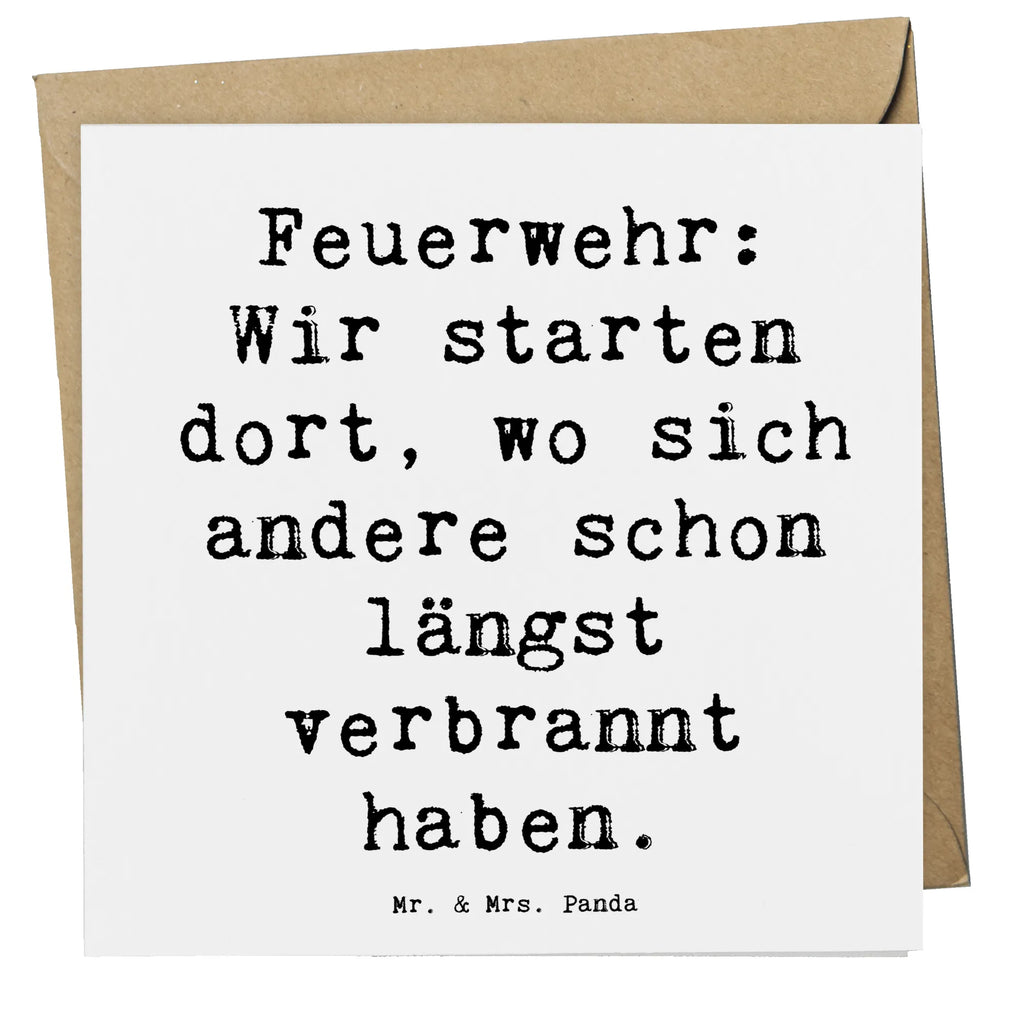 Feuerwehr: Wir starten dort, wo sich andere schon längst verbrannt haben.

Mr. & Mrs. Panda